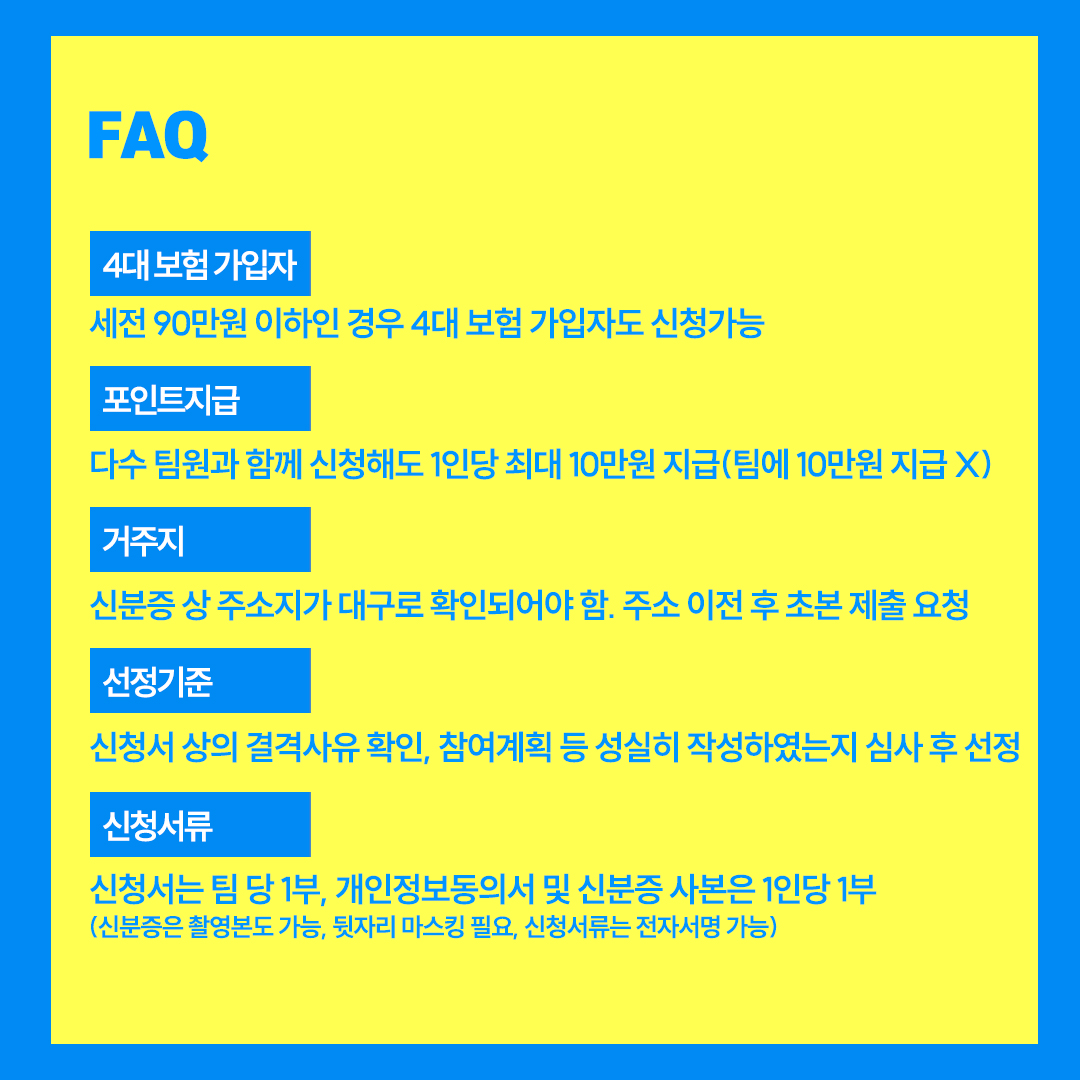 FAQ

4대 보험 가입자

세전 90만원 이하인 경우 4대 보험 가입자도 신청가능

포인트지급

다수 팀원과 함께 신청해도 1인당 최대 10만원 지급(팀에 10만원 지급 X)

거주지

신분증 상 주소지가 대구로 확인되어야 함. 주소 이전 후 초본 제출 요청

선정기준

신청서 상의 결격사유 확인, 참여계획 등 성실히 작성하였는지 심사 후 선정

신청서류

신청서는 팀 당 1부, 개인정보동의서 및 신분증 사본은 1인당 1부
(신분증은 촬영본도 가능, 뒷자리 마스킹 필요, 신청서류는 전자서명 가능)